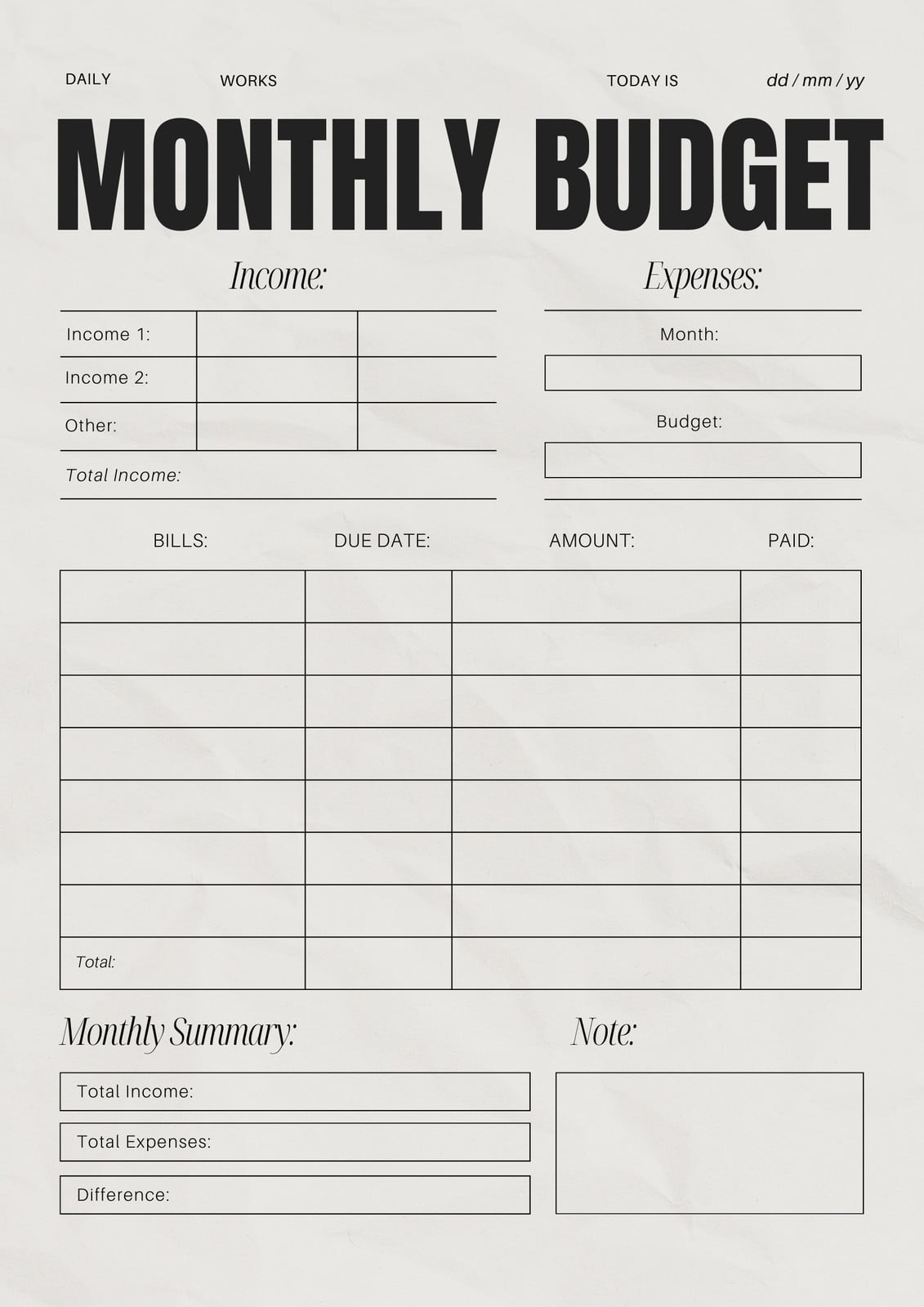 DAILY WORKS TODAY IS dd / mm / yy

MONTHLY BUDGET

Income:

| Income 1: | | |
|---|---|---|
| Income 2: | | |
| Other: | | |

Total Income:

Expenses:

Month:

Budget:

| BILLS: | DUE DATE: | AMOUNT: | PAID: |
|---|---|---|---|
| | | | |
| | | | |
| | | | |
| | | | |
| | | | |
| | | | |
| | | | |
| Total: | | | |

Monthly Summary:

Total Income:

Total Expenses:

Difference:

Note: